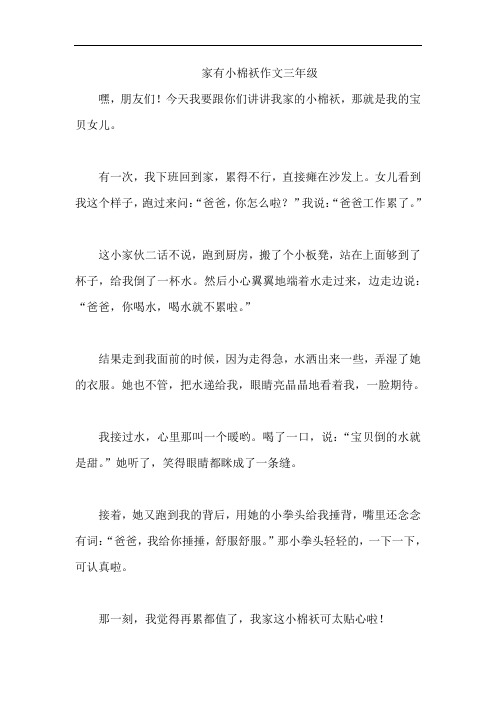 家有小棉袄作文三年级

嘿，朋友们！今天我要跟你们讲讲我家的小棉袄，那就是我的宝贝女儿。

有一次，我下班回到家，累得不行，直接瘫在沙发上。女儿看到我这个样子，跑过来问：“爸爸，你怎么啦？”我说：“爸爸工作累了。”

这小家伙二话不说，跑到厨房，搬了个小板凳，站在上面够到了杯子，给我倒了一杯水。然后小心翼翼地端着水走过来，边走边说：“爸爸，你喝水，喝水就不累啦。”

结果走到我面前的时候，因为走得急，水洒出来一些，弄湿了她的衣服。她也不管，把水递给我，眼睛亮晶晶地看着我，一脸期待。

我接过水，心里那叫一个暖哟。喝了一口，说：“宝贝倒的水就是甜。”她听了，笑得眼睛都眯成了一条缝。

接着，她又跑到我的背后，用她的小拳头给我捶背，嘴里还念念有词：“爸爸，我给你捶捶，舒服舒服。”那小拳头轻轻的，一下一下，可认真啦。

那一刻，我觉得再累都值了，我家这小棉袄可太贴心啦！